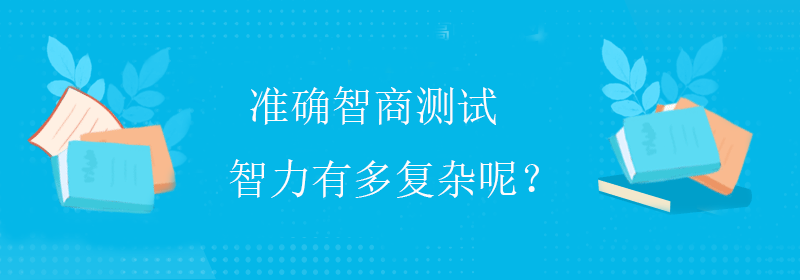 准确智商测试

智力有多复杂呢？